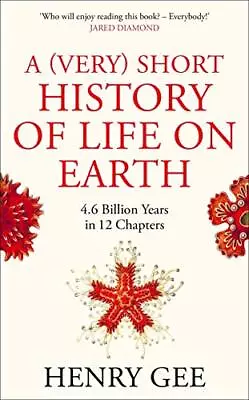 'Who will enjoy reading this book? – Everybody!'
JARED DIAMOND

A (VERY) SHORT HISTORY OF LIFE ON EARTH

4.6 Billion Years in 12 Chapters

HENRY GEE